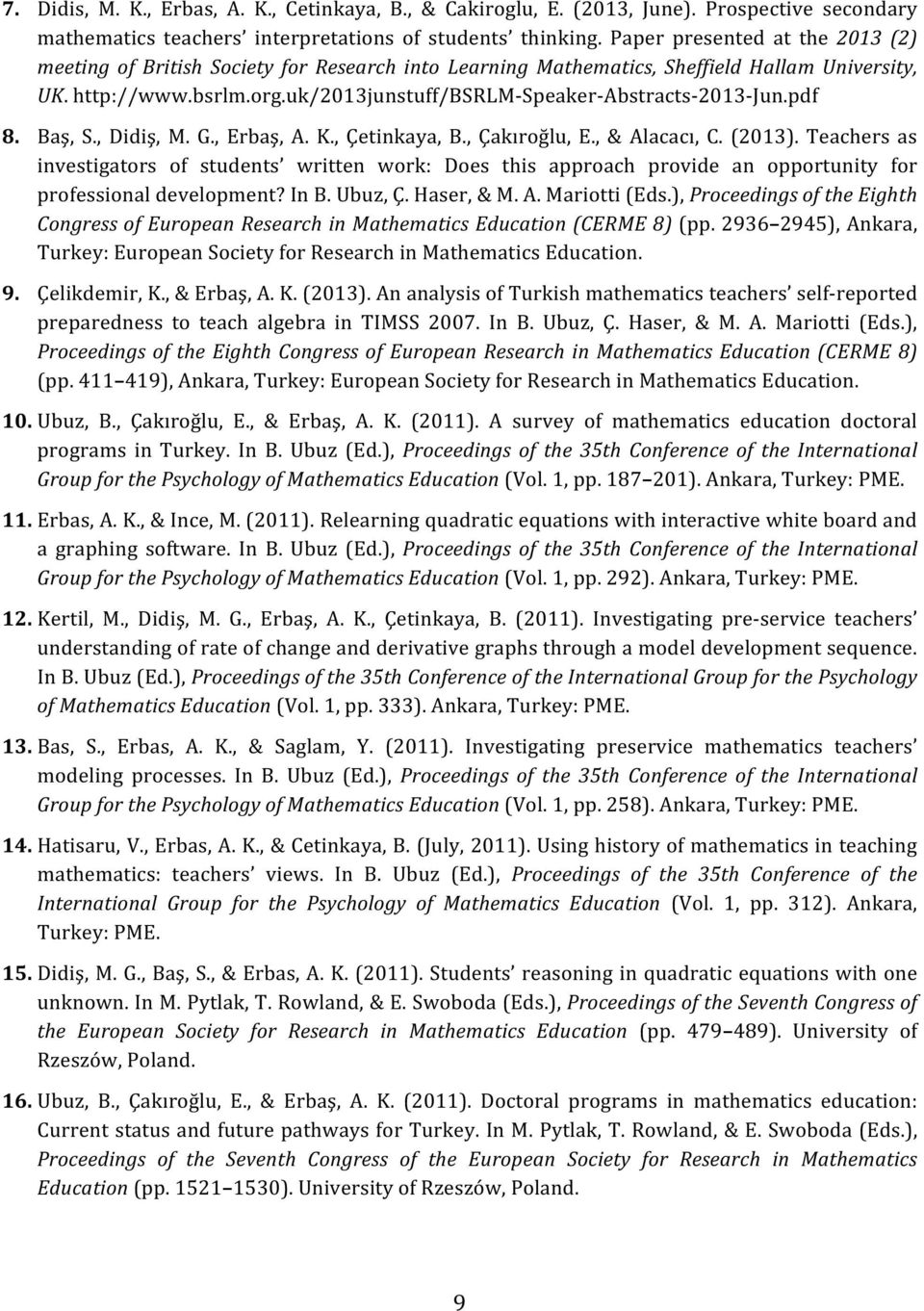 7. Didis, M. K., Erbas, A. K., Cetinkaya, B., & Cakiroglu, E. (2013, June). Prospective secondary mathematics teachers' interpretations of students' thinking. Paper presented at the 2013 (2) meeting of British Society for Research into Learning Mathematics, Sheffield Hallam University, UK. http://www.bsrlm.org.uk/2013junstuff/BSRLM-Speaker-Abstracts-2013-Jun.pdf

8. Baş, S., Didiş, M. G., Erbaş, A. K., Çetinkaya, B., Çakıroğlu, E., & Alacacı, C. (2013). Teachers as investigators of students' written work: Does this approach provide an opportunity for professional development? In B. Ubuz, Ç. Haser, & M. A. Mariotti (Eds.), Proceedings of the Eighth Congress of European Research in Mathematics Education (CERME 8) (pp. 2936–2945), Ankara, Turkey: European Society for Research in Mathematics Education.

9. Çelikdemir, K., & Erbaş, A. K. (2013). An analysis of Turkish mathematics teachers' self-reported preparedness to teach algebra in TIMSS 2007. In B. Ubuz, Ç. Haser, & M. A. Mariotti (Eds.), Proceedings of the Eighth Congress of European Research in Mathematics Education (CERME 8) (pp. 411–419), Ankara, Turkey: European Society for Research in Mathematics Education.

10. Ubuz, B., Çakıroğlu, E., & Erbaş, A. K. (2011). A survey of mathematics education doctoral programs in Turkey. In B. Ubuz (Ed.), Proceedings of the 35th Conference of the International Group for the Psychology of Mathematics Education (Vol. 1, pp. 187–201). Ankara, Turkey: PME.

11. Erbas, A. K., & Ince, M. (2011). Relearning quadratic equations with interactive white board and a graphing software. In B. Ubuz (Ed.), Proceedings of the 35th Conference of the International Group for the Psychology of Mathematics Education (Vol. 1, pp. 292). Ankara, Turkey: PME.

12. Kertil, M., Didiş, M. G., Erbaş, A. K., Çetinkaya, B. (2011). Investigating pre-service teachers' understanding of rate of change and derivative graphs through a model development sequence. In B. Ubuz (Ed.), Proceedings of the 35th Conference of the International Group for the Psychology of Mathematics Education (Vol. 1, pp. 333). Ankara, Turkey: PME.

13. Bas, S., Erbas, A. K., & Saglam, Y. (2011). Investigating preservice mathematics teachers' modeling processes. In B. Ubuz (Ed.), Proceedings of the 35th Conference of the International Group for the Psychology of Mathematics Education (Vol. 1, pp. 258). Ankara, Turkey: PME.

14. Hatisaru, V., Erbas, A. K., & Cetinkaya, B. (July, 2011). Using history of mathematics in teaching mathematics: teachers' views. In B. Ubuz (Ed.), Proceedings of the 35th Conference of the International Group for the Psychology of Mathematics Education (Vol. 1, pp. 312). Ankara, Turkey: PME.

15. Didiş, M. G., Baş, S., & Erbas, A. K. (2011). Students' reasoning in quadratic equations with one unknown. In M. Pytlak, T. Rowland, & E. Swoboda (Eds.), Proceedings of the Seventh Congress of the European Society for Research in Mathematics Education (pp. 479–489). University of Rzeszów, Poland.

16. Ubuz, B., Çakıroğlu, E., & Erbaş, A. K. (2011). Doctoral programs in mathematics education: Current status and future pathways for Turkey. In M. Pytlak, T. Rowland, & E. Swoboda (Eds.), Proceedings of the Seventh Congress of the European Society for Research in Mathematics Education (pp. 1521–1530). University of Rzeszów, Poland.

9